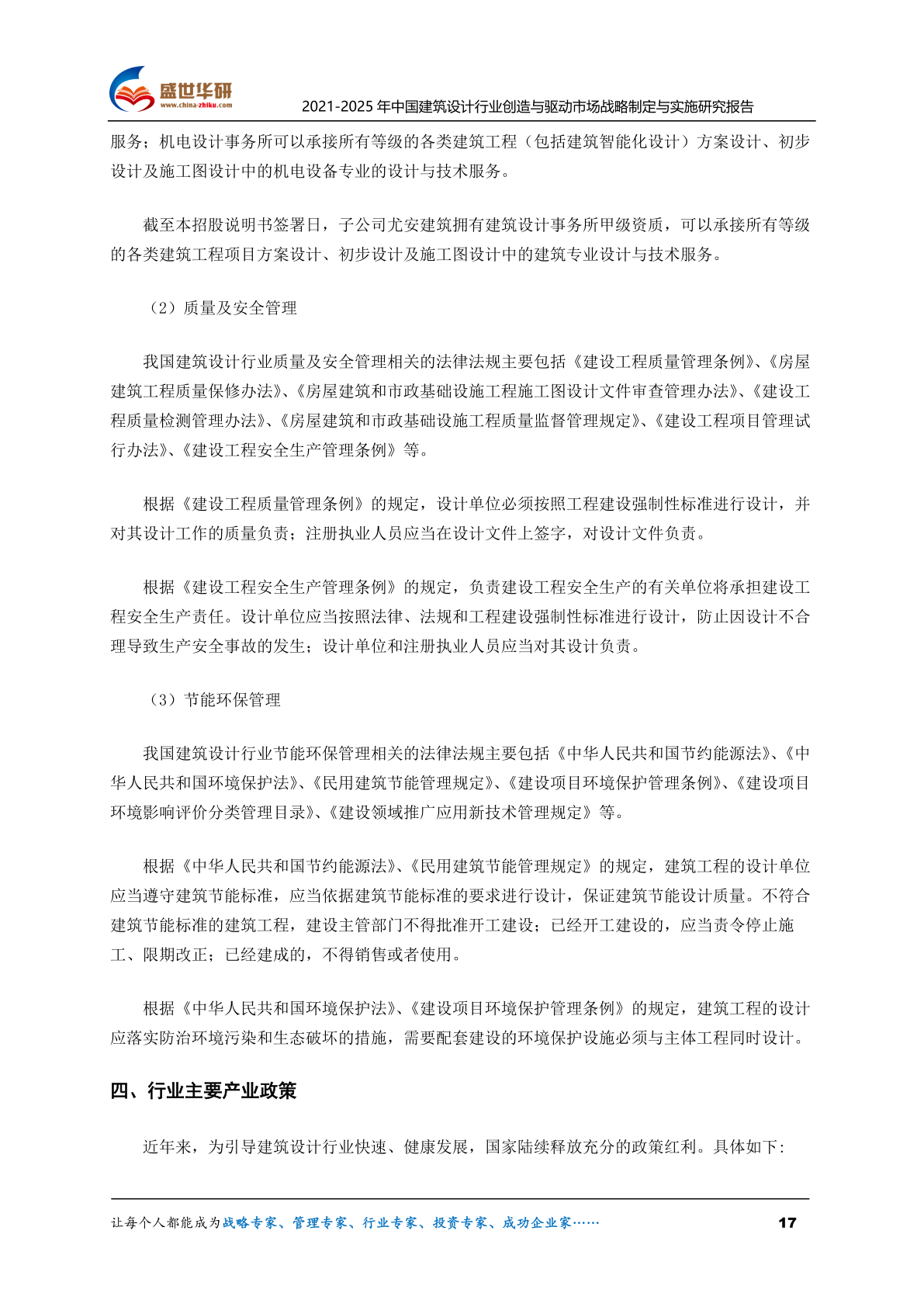 盛世华研
www.china-zhiku.com
2021-2025 年中国建筑设计行业创造与驱动市场战略制定与实施研究报告

服务；机电设计事务所可以承接所有等级的各类建筑工程（包括建筑智能化设计）方案设计、初步设计及施工图设计中的机电设备专业的设计与技术服务。

截至本招股说明书签署日，子公司尤安建筑拥有建筑设计事务所甲级资质，可以承接所有等级的各类建筑工程项目方案设计、初步设计及施工图设计中的建筑专业设计与技术服务。

（2）质量及安全管理

我国建筑设计行业质量及安全管理相关的法律法规主要包括《建设工程质量管理条例》、《房屋建筑工程质量保修办法》、《房屋建筑和市政基础设施工程施工图设计文件审查管理办法》、《建设工程质量检测管理办法》、《房屋建筑和市政基础设施工程质量监督管理规定》、《建设工程项目管理试行办法》、《建设工程安全生产管理条例》等。

根据《建设工程质量管理条例》的规定，设计单位必须按照工程建设强制性标准进行设计，并对其设计工作的质量负责；注册执业人员应当在设计文件上签字，对设计文件负责。

根据《建设工程安全生产管理条例》的规定，负责建设工程安全生产的有关单位将承担建设工程安全生产责任。设计单位应当按照法律、法规和工程建设强制性标准进行设计，防止因设计不合理导致生产安全事故的发生；设计单位和注册执业人员应当对其设计负责。

（3）节能环保管理

我国建筑设计行业节能环保管理相关的法律法规主要包括《中华人民共和国节约能源法》、《中华人民共和国环境保护法》、《民用建筑节能管理规定》、《建设项目环境保护管理条例》、《建设项目环境影响评价分类管理目录》、《建设领域推广应用新技术管理规定》等。

根据《中华人民共和国节约能源法》、《民用建筑节能管理规定》的规定，建筑工程的设计单位应当遵守建筑节能标准，应当依据建筑节能标准的要求进行设计，保证建筑节能设计质量。不符合建筑节能标准的建筑工程，建设主管部门不得批准开工建设；已经开工建设的，应当责令停止施工、限期改正；已经建成的，不得销售或者使用。

根据《中华人民共和国环境保护法》、《建设项目环境保护管理条例》的规定，建筑工程的设计应落实防治环境污染和生态破坏的措施，需要配套建设的环境保护设施必须与主体工程同时设计。

四、行业主要产业政策

近年来，为引导建筑设计行业快速、健康发展，国家陆续释放充分的政策红利。具体如下：

让每个人都能成为战略专家、管理专家、行业专家、投资专家、成功企业家…… 17